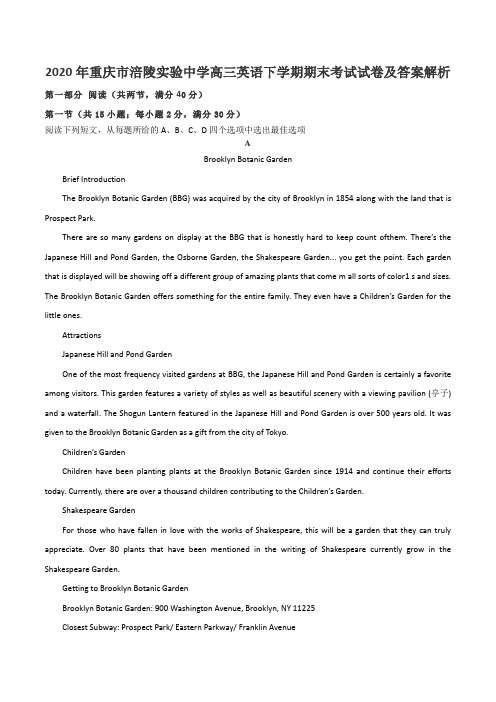 2020年重庆市涪陵实验中学高三英语下学期期末考试试卷及答案解析

第一部分 阅读（共两节，满分40分）

第一节（共15小题；每小题2分，满分30分）

阅读下列短文，从每题所给的A、B、C、D四个选项中选出最佳选项

A

Brooklyn Botanic Garden

Brief Introduction

The Brooklyn Botanic Garden (BBG) was acquired by the city of Brooklyn in 1854 along with the land that is Prospect Park.

There are so many gardens on display at the BBG that is honestly hard to keep count ofthem. There's the Japanese Hill and Pond Garden, the Osborne Garden, the Shakespeare Garden... you get the point. Each garden that is displayed will be showing off a different group of amazing plants that come m all sorts of color1 s and sizes. The Brooklyn Botanic Garden offers something for the entire family. They even have a Children's Garden for the little ones.

Attractions

Japanese Hill and Pond Garden

One of the most frequency visited gardens at BBG, the Japanese Hill and Pond Garden is certainly a favorite among visitors. This garden features a variety of styles as well as beautiful scenery with a viewing pavilion (亭子) and a waterfall. The Shogun Lantern featured in the Japanese Hill and Pond Garden is over 500 years old. It was given to the Brooklyn Botanic Garden as a gift from the city of Tokyo.

Children's Garden

Children have been planting plants at the Brooklyn Botanic Garden since 1914 and continue their efforts today. Currently, there are over a thousand children contributing to the Children's Garden.

Shakespeare Garden

For those who have fallen in love with the works of Shakespeare, this will be a garden that they can truly appreciate. Over 80 plants that have been mentioned in the writing of Shakespeare currently grow in the Shakespeare Garden.

Getting to Brooklyn Botanic Garden

Brooklyn Botanic Garden: 900 Washington Avenue, Brooklyn, NY 11225

Closest Subway: Prospect Park/ Eastern Parkway/ Franklin Avenue